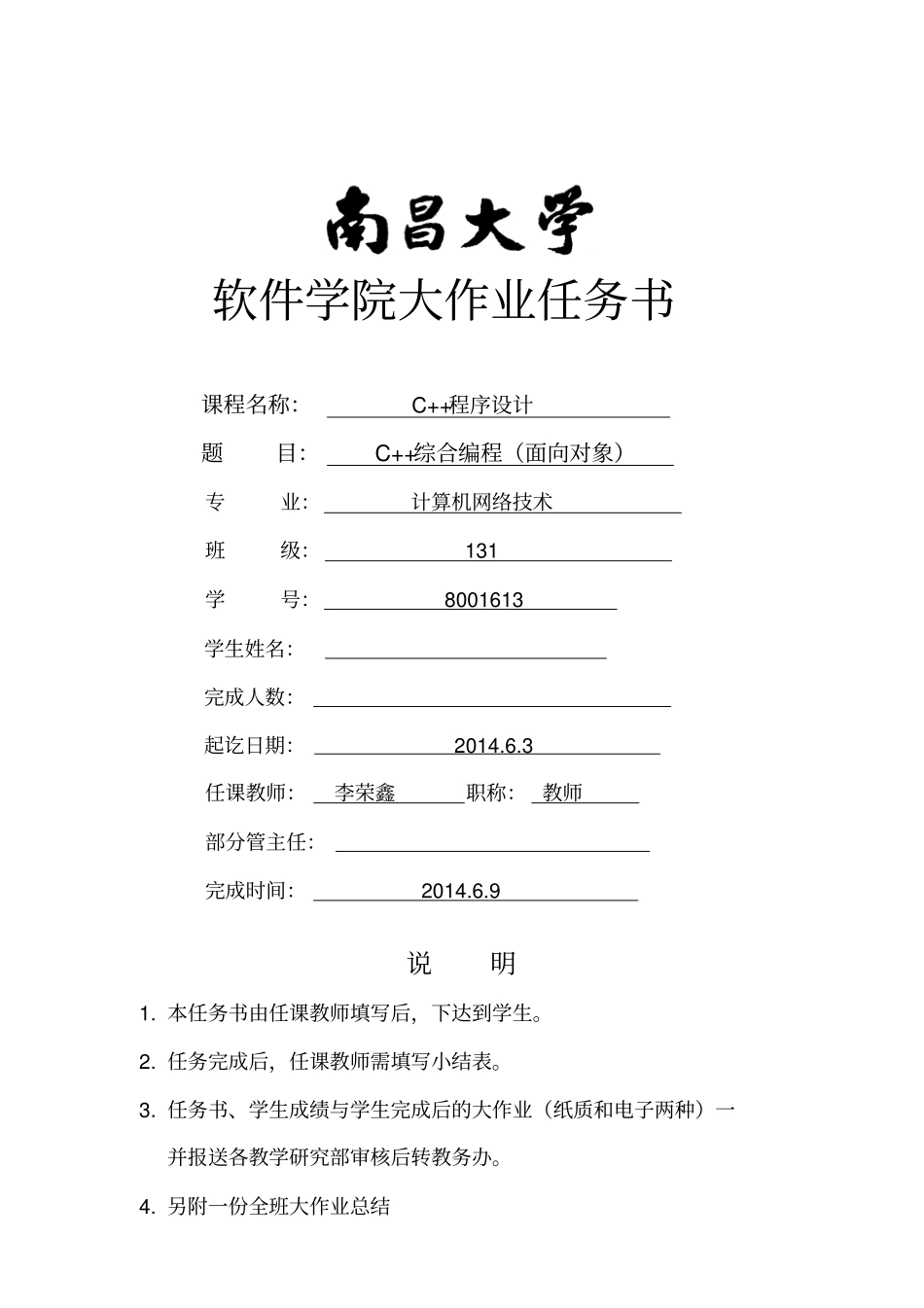 南昌大学

软件学院大作业任务书

课程名称: C++程序设计

题　　目: C++综合编程（面向对象）

专　　业: 计算机网络技术

班　　级: 131

学　　号: 8001613

学生姓名:

完成人数:

起讫日期: 2014.6.3

任课教师: 李荣鑫 职称: 教师

部分管主任:

完成时间: 2014.6.9

说　　明

1. 本任务书由任课教师填写后，下达到学生。

2. 任务完成后，任课教师需填写小结表。

3. 任务书、学生成绩与学生完成后的大作业（纸质和电子两种）一并报送各教学研究部审核后转教务办。

4. 另附一份全班大作业总结